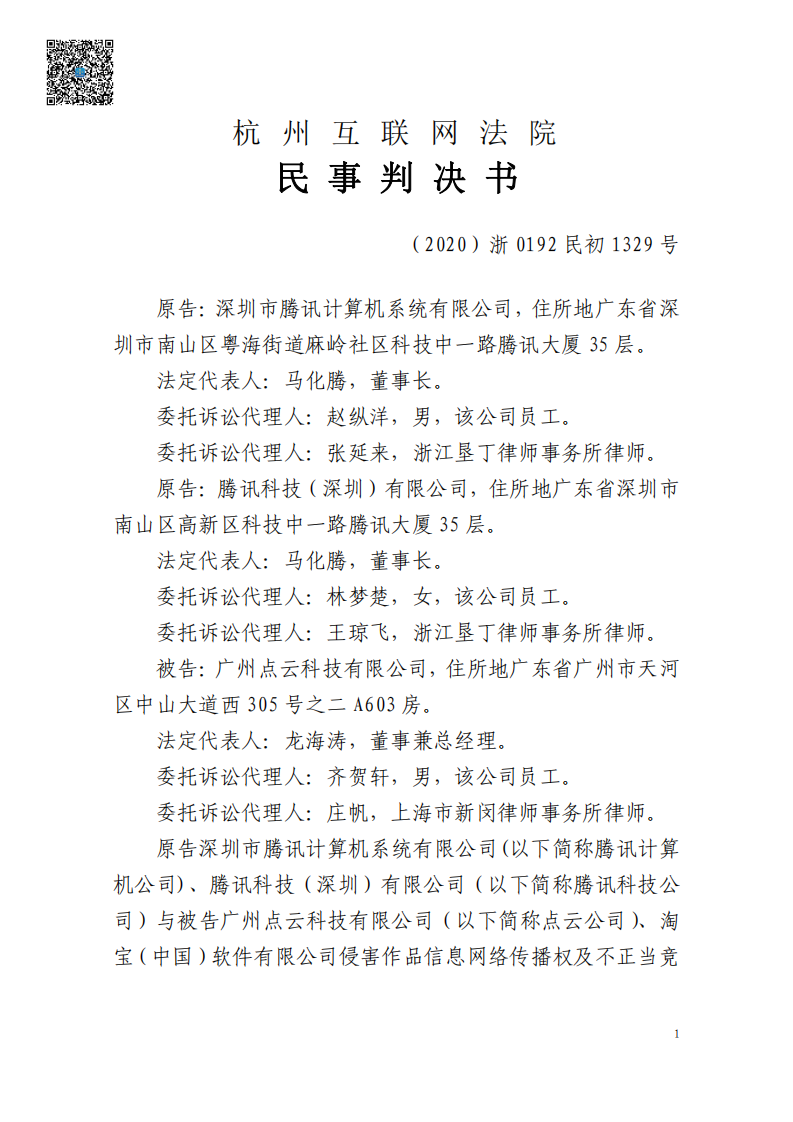 杭州互联网法院
民事判决书

（2020）浙 0192 民初 1329 号

原告：深圳市腾讯计算机系统有限公司，住所地广东省深圳市南山区粤海街道麻岭社区科技中一路腾讯大厦 35 层。

法定代表人：马化腾，董事长。

委托诉讼代理人：赵纵洋，男，该公司员工。

委托诉讼代理人：张延来，浙江垦丁律师事务所律师。

原告：腾讯科技（深圳）有限公司，住所地广东省深圳市南山区高新区科技中一路腾讯大厦 35 层。

法定代表人：马化腾，董事长。

委托诉讼代理人：林梦楚，女，该公司员工。

委托诉讼代理人：王琼飞，浙江垦丁律师事务所律师。

被告：广州点云科技有限公司，住所地广东省广州市天河区中山大道西 305 号之二 A603 房。

法定代表人：龙海涛，董事兼总经理。

委托诉讼代理人：齐贺轩，男，该公司员工。

委托诉讼代理人：庄帆，上海市新闵律师事务所律师。

原告深圳市腾讯计算机系统有限公司(以下简称腾讯计算机公司)、腾讯科技（深圳）有限公司（以下简称腾讯科技公司）与被告广州点云科技有限公司（以下简称点云公司）、淘宝（中国）软件有限公司侵害作品信息网络传播权及不正当竞

1